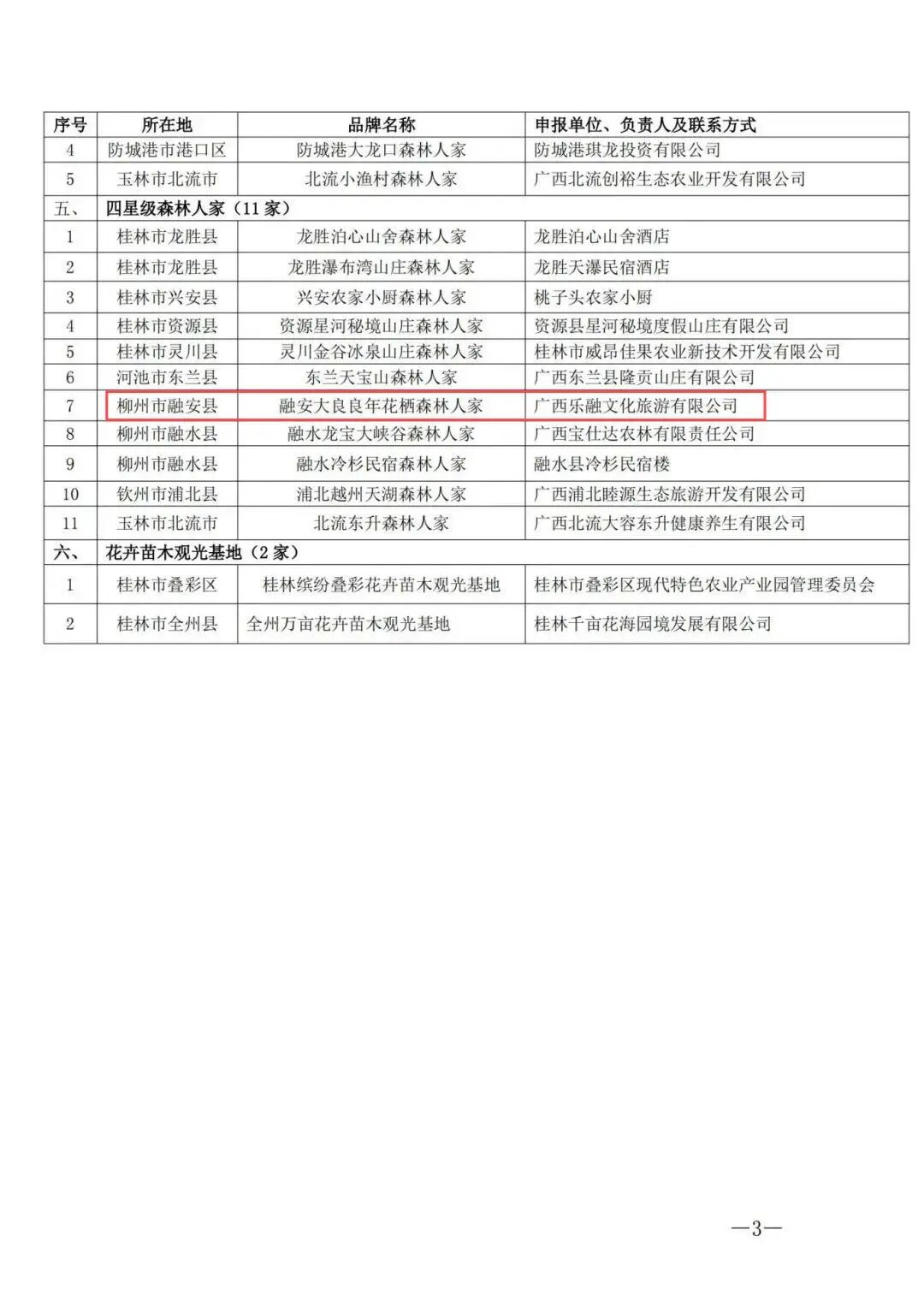 | 序号 | 所在地 | 品牌名称 | 申报单位、负责人及联系方式 |
|---|---|---|---|
| 4 | 防城港市港口区 | 防城港大龙口森林人家 | 防城港琪龙投资有限公司 |
| 5 | 玉林市北流市 | 北流小渔村森林人家 | 广西北流创裕生态农业开发有限公司 |
| 五、 | 四星级森林人家（11家） | | |
| 1 | 桂林市龙胜县 | 龙胜泊心山舍森林人家 | 龙胜泊心山舍酒店 |
| 2 | 桂林市龙胜县 | 龙胜瀑布湾山庄森林人家 | 龙胜天瀑民宿酒店 |
| 3 | 桂林市兴安县 | 兴安农家小厨森林人家 | 桃子头农家小厨 |
| 4 | 桂林市资源县 | 资源星河秘境山庄森林人家 | 资源县星河秘境度假山庄有限公司 |
| 5 | 桂林市灵川县 | 灵川金谷冰泉山庄森林人家 | 桂林市威昂佳果农业新技术开发有限公司 |
| 6 | 河池市东兰县 | 东兰天宝山森林人家 | 广西东兰县隆贡山庄有限公司 |
| 7 | 柳州市融安县 | 融安大良良年花栖森林人家 | 广西乐融文化旅游有限公司 |
| 8 | 柳州市融水县 | 融水龙宝大峡谷森林人家 | 广西宝仕达农林有限责任公司 |
| 9 | 柳州市融水县 | 融水冷杉民宿森林人家 | 融水县冷杉民宿楼 |
| 10 | 钦州市浦北县 | 浦北越州天湖森林人家 | 广西浦北睦源生态旅游开发有限公司 |
| 11 | 玉林市北流市 | 北流东升森林人家 | 广西北流大容东升健康养生有限公司 |
| 六、 | 花卉苗木观光基地（2家） | | |
| 1 | 桂林市叠彩区 | 桂林缤纷叠彩花卉苗木观光基地 | 桂林市叠彩区现代特色农业产业园管理委员会 |
| 2 | 桂林市全州县 | 全州万亩花卉苗木观光基地 | 桂林千亩花海园境发展有限公司 |

—3—